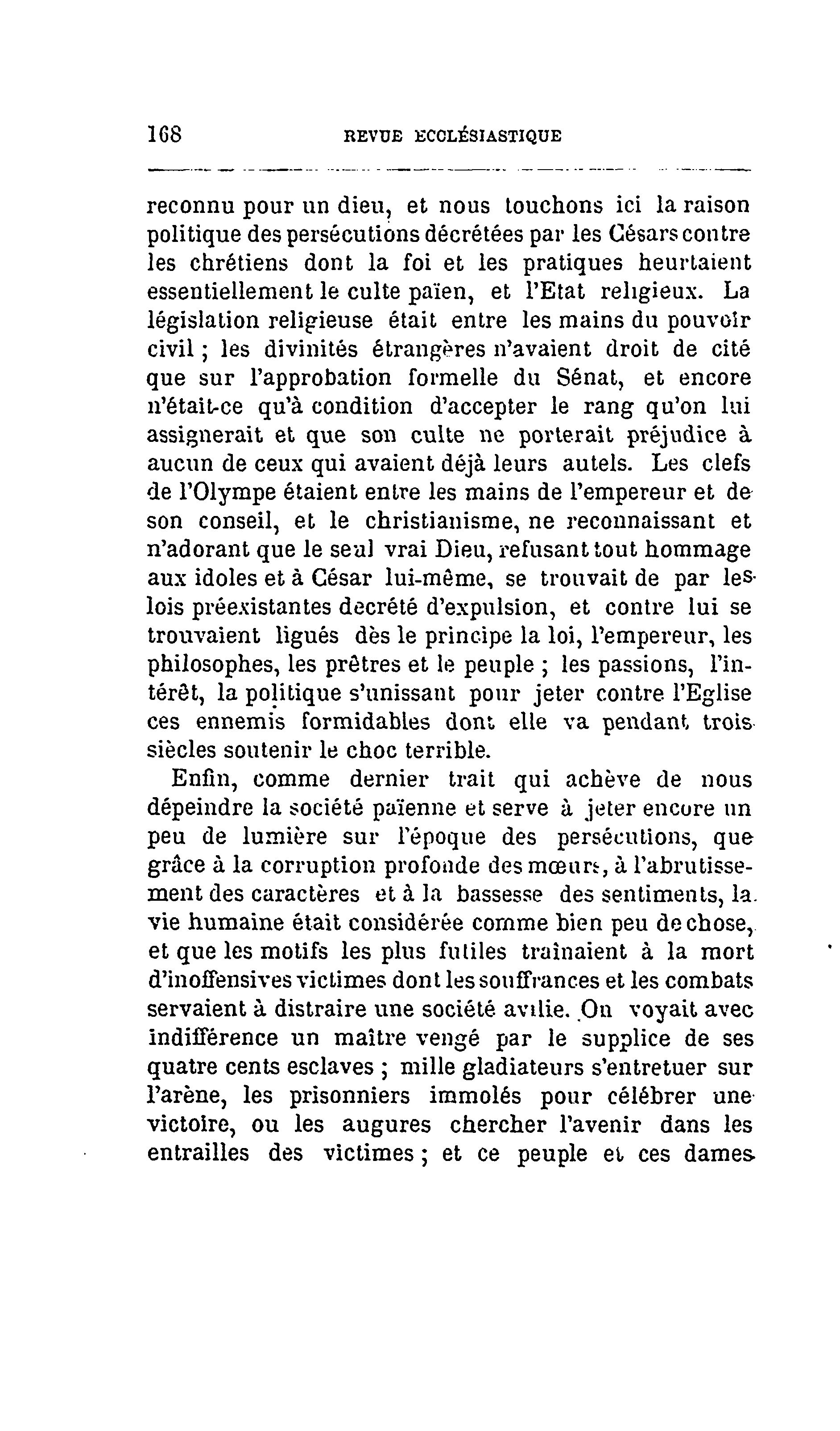 168 REVUE ECCLÉSIASTIQUE

reconnu pour un dieu, et nous touchons ici la raison politique des persécutions décrétées par les Césars contre les chrétiens dont la foi et les pratiques heurtaient essentiellement le culte païen, et l'Etat religieux. La législation religieuse était entre les mains du pouvoir civil ; les divinités étrangères n'avaient droit de cité que sur l'approbation formelle du Sénat, et encore n'était-ce qu'à condition d'accepter le rang qu'on lui assignerait et que son culte ne porterait préjudice à aucun de ceux qui avaient déjà leurs autels. Les clefs de l'Olympe étaient entre les mains de l'empereur et de son conseil, et le christianisme, ne reconnaissant et n'adorant que le seul vrai Dieu, refusant tout hommage aux idoles et à César lui-même, se trouvait de par les lois préexistantes decrété d'expulsion, et contre lui se trouvaient ligués dès le principe la loi, l'empereur, les philosophes, les prêtres et le peuple ; les passions, l'intérêt, la politique s'unissant pour jeter contre l'Eglise ces ennemis formidables dont elle va pendant trois siècles soutenir le choc terrible.

Enfin, comme dernier trait qui achève de nous dépeindre la société païenne et serve à jeter encore un peu de lumière sur l'époque des persécutions, que grâce à la corruption profonde des mœurs, à l'abrutissement des caractères et à la bassesse des sentiments, la vie humaine était considérée comme bien peu de chose, et que les motifs les plus futiles traînaient à la mort d'inoffensives victimes dont les souffrances et les combats servaient à distraire une société avilie. On voyait avec indifférence un maître vengé par le supplice de ses quatre cents esclaves ; mille gladiateurs s'entretuer sur l'arène, les prisonniers immolés pour célébrer une victoire, ou les augures chercher l'avenir dans les entrailles des victimes ; et ce peuple et ces dames